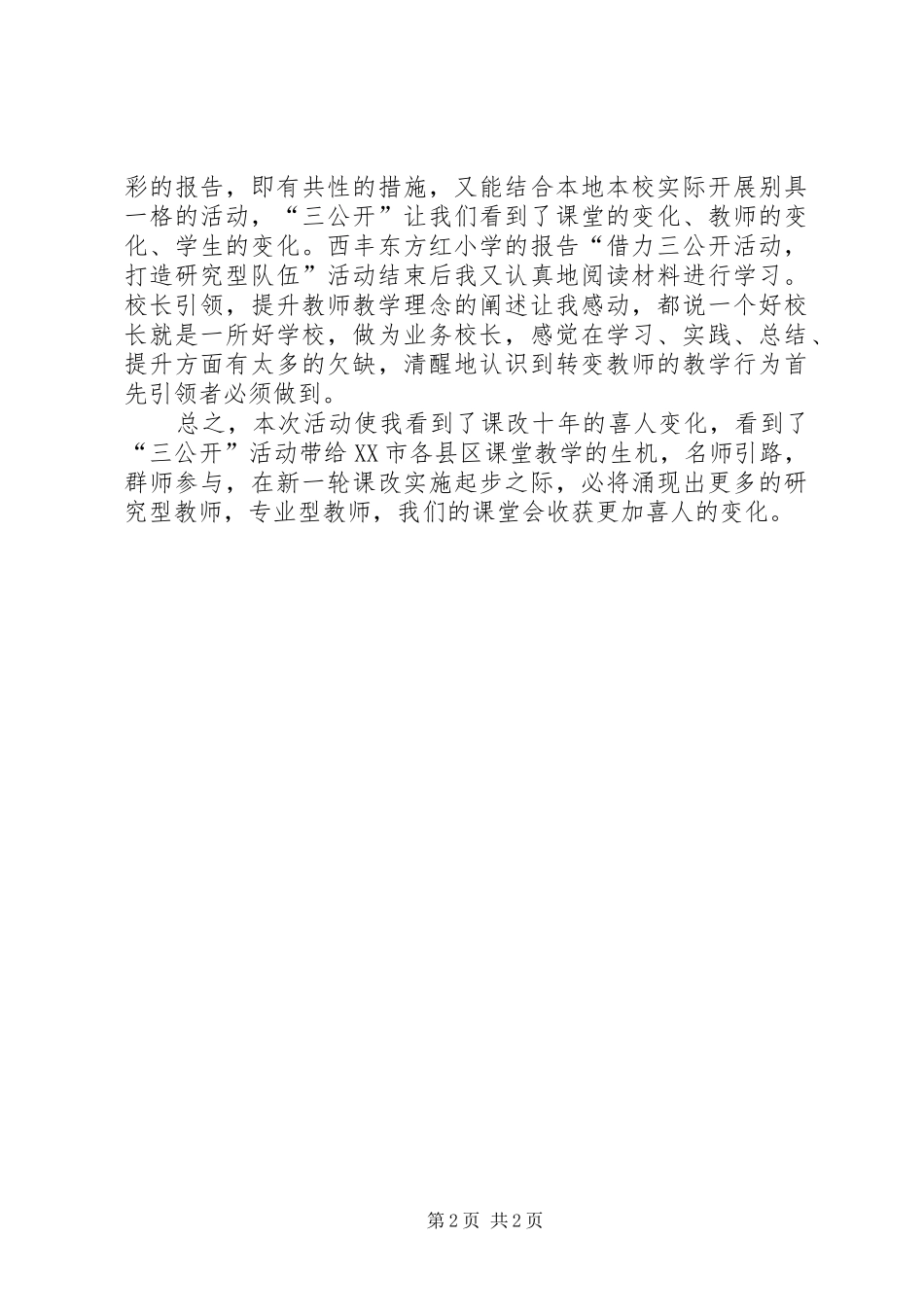 彩的报告，即有共性的措施，又能结合本地本校实际开展别具一格的活动，“三公开”让我们看到了课堂的变化、教师的变化、学生的变化。西丰东方红小学的报告“借力三公开活动，打造研究型队伍”活动结束后我又认真地阅读材料进行学习。校长引领，提升教师教学理念的阐述让我感动，都说一个好校长就是一所好学校，做为业务校长，感觉在学习、实践、总结、提升方面有太多的欠缺，清醒地认识到转变教师的教学行为首先引领者必须做到。

总之，本次活动使我看到了课改十年的喜人变化，看到了“三公开”活动带给XX市各县区课堂教学的生机，名师引路，群师参与，在新一轮课改实施起步之际，必将涌现出更多的研究型教师，专业型教师，我们的课堂会收获更加喜人的变化。

第2页 共2页